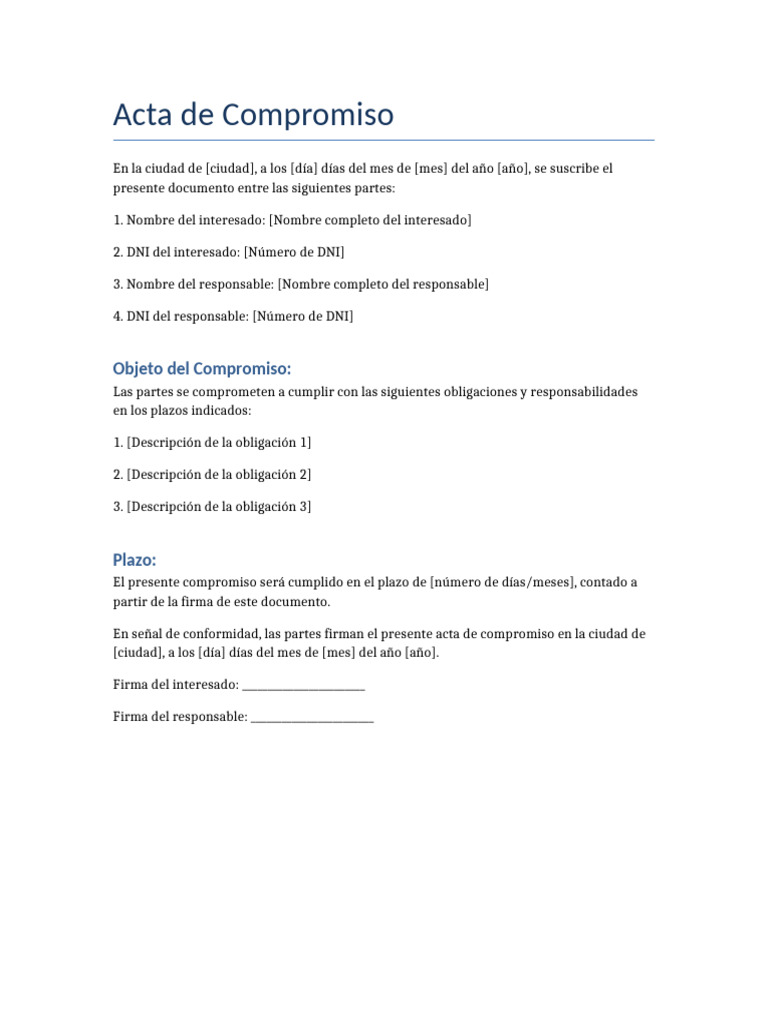 Acta de Compromiso

En la ciudad de [ciudad], a los [día] días del mes de [mes] del año [año], se suscribe el presente documento entre las siguientes partes:

1. Nombre del interesado: [Nombre completo del interesado]

2. DNI del interesado: [Número de DNI]

3. Nombre del responsable: [Nombre completo del responsable]

4. DNI del responsable: [Número de DNI]

Objeto del Compromiso:

Las partes se comprometen a cumplir con las siguientes obligaciones y responsabilidades en los plazos indicados:

1. [Descripción de la obligación 1]

2. [Descripción de la obligación 2]

3. [Descripción de la obligación 3]

Plazo:

El presente compromiso será cumplido en el plazo de [número de días/meses], contado a partir de la firma de este documento.

En señal de conformidad, las partes firman el presente acta de compromiso en la ciudad de [ciudad], a los [día] días del mes de [mes] del año [año].

Firma del interesado: ____

Firma del responsable: ____